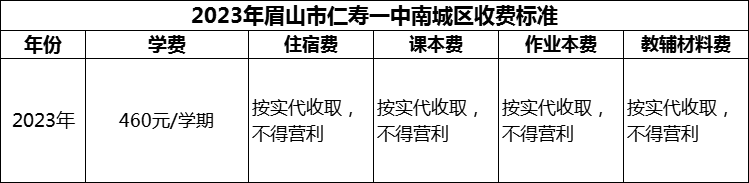 2023年眉山市仁寿一中南城区收费标准

| 年份 | 学费 | 住宿费 | 课本费 | 作业本费 | 教辅材料费 |
|---|---|---|---|---|---|
| 2023年 | 460元/学期 | 按实代收取，不得营利 | 按实代收取，不得营利 | 按实代收取，不得营利 | 按实代收取，不得营利 |